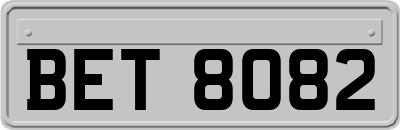 BET 8082